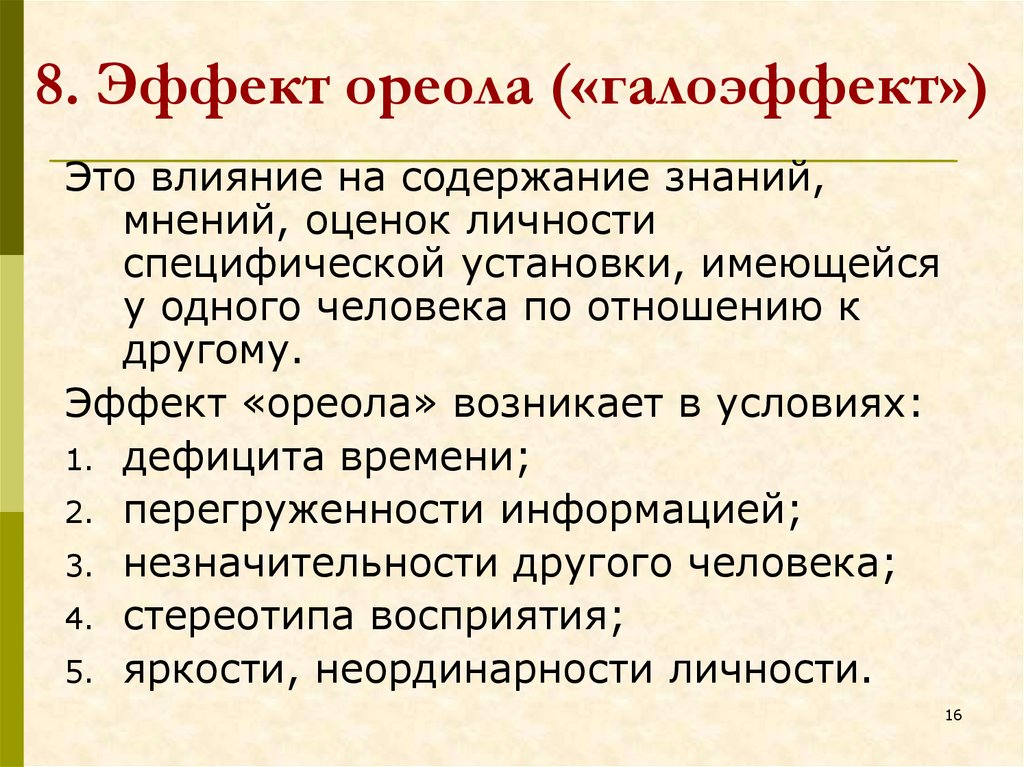 8. Эффект ореола («галоэффект»)

Это влияние на содержание знаний, мнений, оценок личности специфической установки, имеющейся у одного человека по отношению к другому.

Эффект «ореола» возникает в условиях:

1. дефицита времени;
2. перегруженности информацией;
3. незначительности другого человека;
4. стереотипа восприятия;
5. яркости, неординарности личности.

16